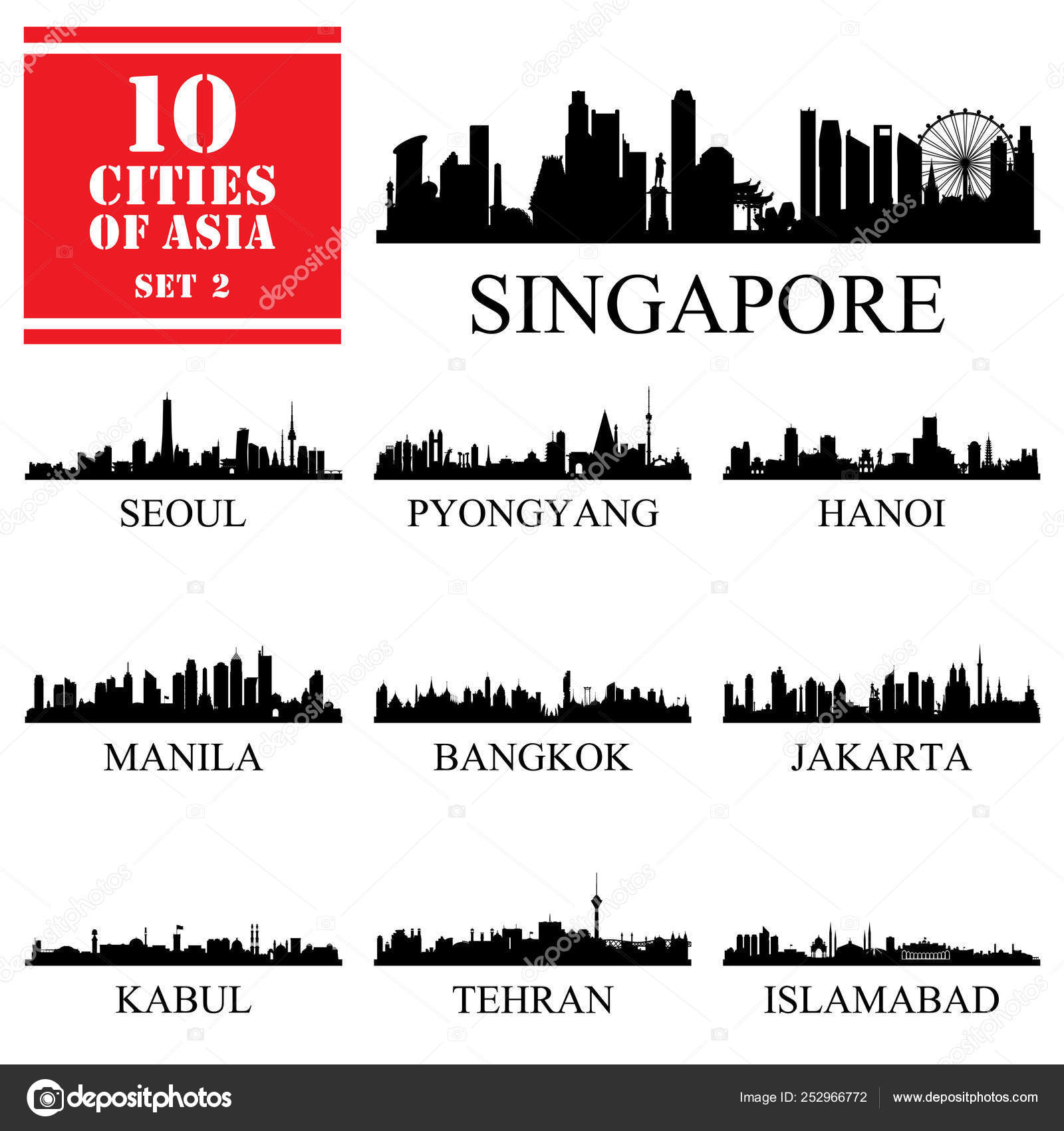 10 CITIES OF ASIA
SET 2

SINGAPORE

SEOUL

PYONGYANG

HANOI

MANILA

BANGKOK

JAKARTA

KABUL

TEHRAN

ISLAMABAD

depositphotos

Image ID: 252966772 www.depositphotos.com